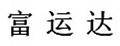 富运达